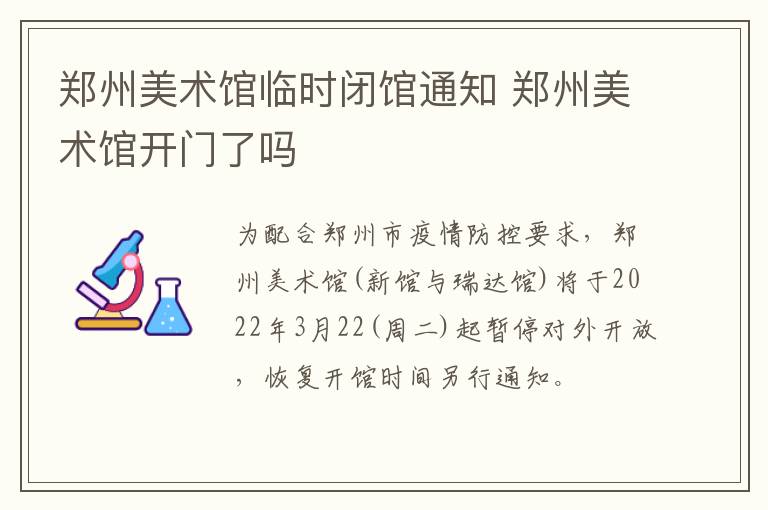 郑州美术馆临时闭馆通知 郑州美术馆开门了吗

为配合郑州市疫情防控要求，郑州美术馆(新馆与瑞达馆)将于2022年3月22(周二)起暂停对外开放，恢复开馆时间另行通知。